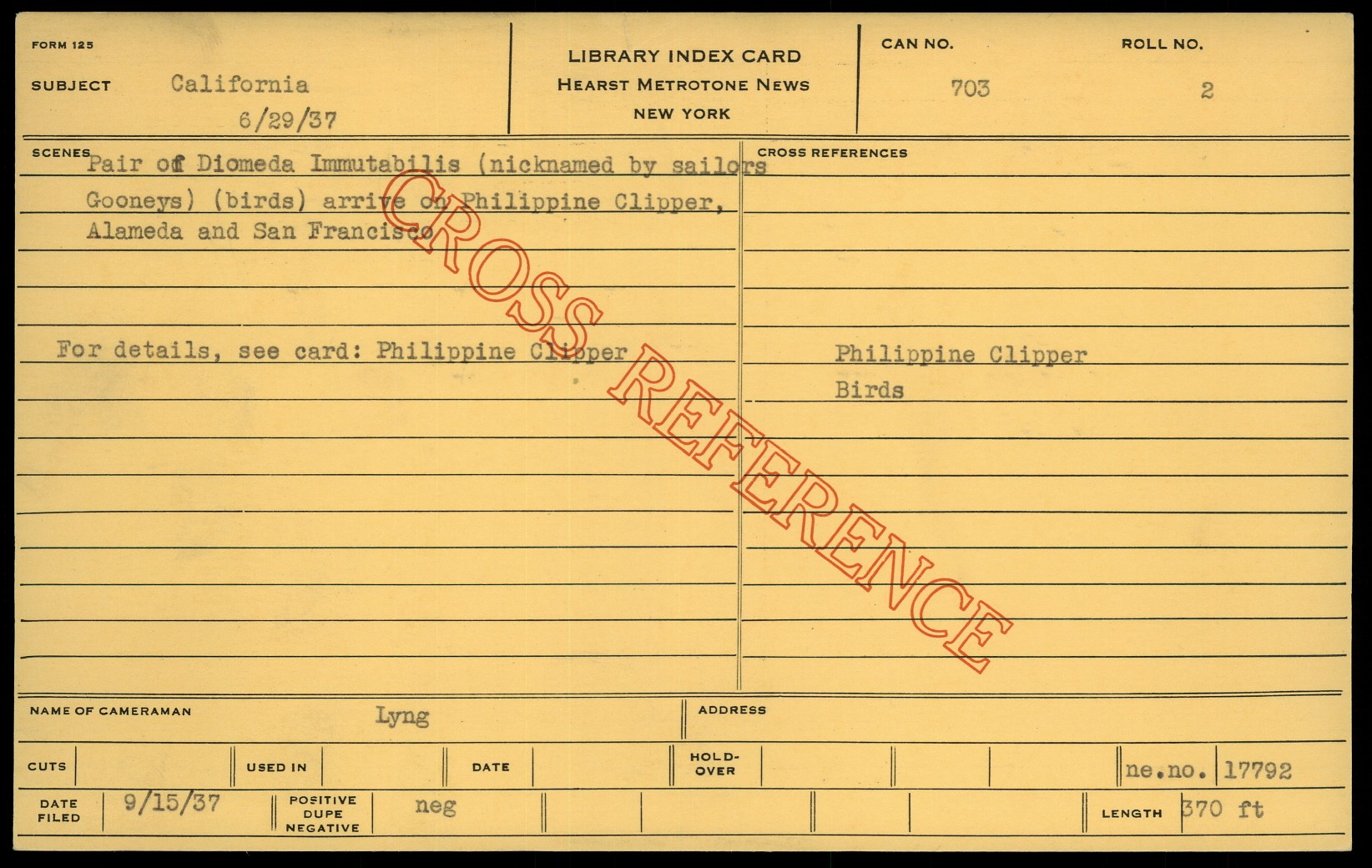 FORM 125

SUBJECT California
6/29/37

LIBRARY INDEX CARD
HEARST METROTONE NEWS
NEW YORK

CAN NO. 703

ROLL NO. 2

SCENES

Pair of Diomeda Immutabilis (nicknamed by sailors Gooneys) (birds) arrive on Philippine Clipper, Alameda and San Francisco

For details, see card: Philippine Clipper

CROSS REFERENCES

Philippine Clipper
Birds

NAME OF CAMERAMAN Lyng

ADDRESS

CUTS

USED IN

DATE

HOLD-OVER

ne.no. 17792

DATE FILED 9/15/37

POSITIVE DUPE NEGATIVE neg

LENGTH 370 ft

CROSS REFERENCE